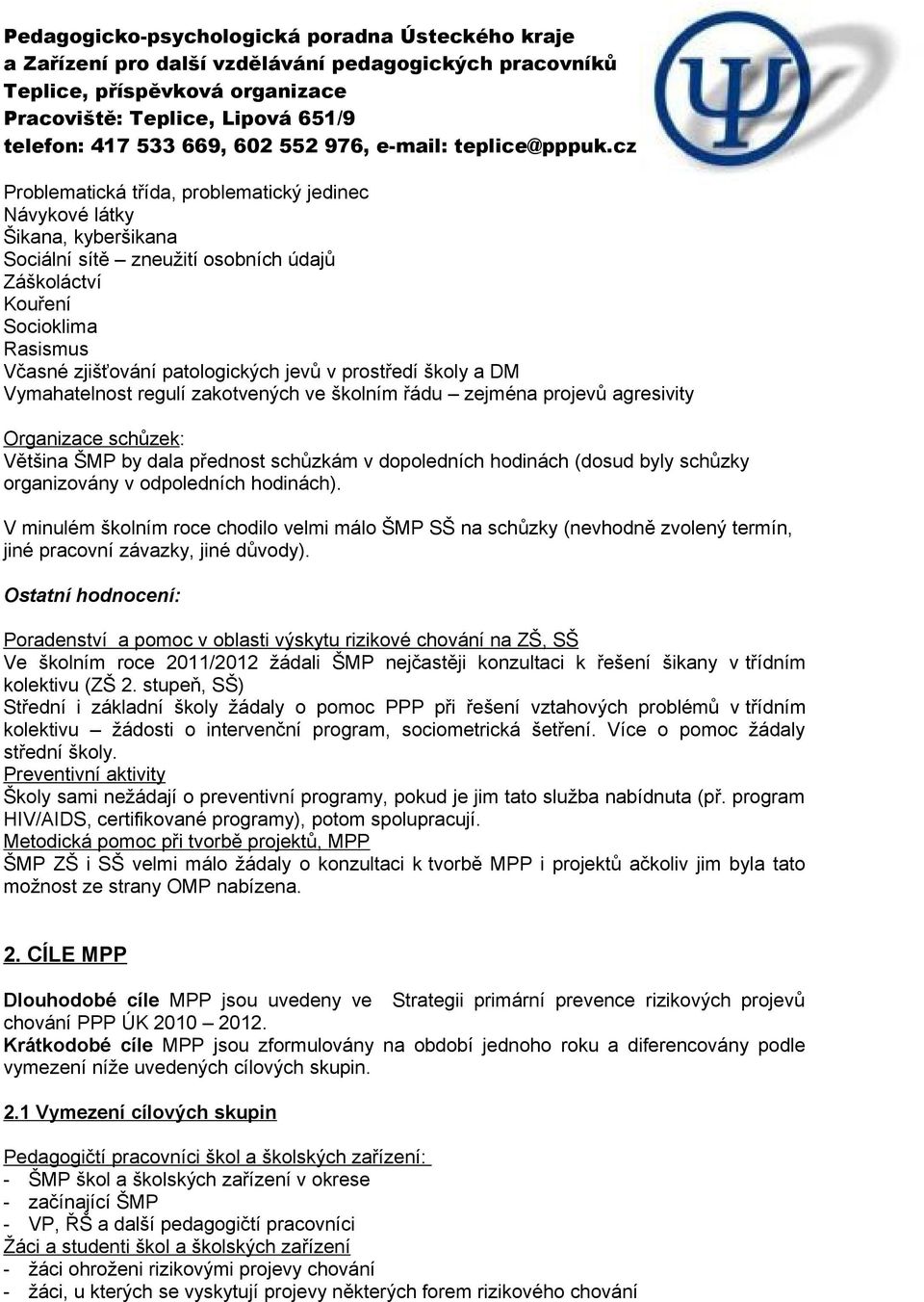 Pedagogicko-psychologická poradna Ústeckého kraje
a Zařízení pro další vzdělávání pedagogických pracovníků
Teplice, příspěvková organizace
Pracoviště: Teplice, Lipová 651/9
telefon: 417 533 669, 602 552 976, e-mail: teplice@pppuk.cz

Problematická třída, problematický jedinec
Návykové látky
Šikana, kyberšikana
Sociální sítě – zneužití osobních údajů
Záškoláctví
Kouření
Socioklima
Rasismus
Včasné zjišťování patologických jevů v prostředí školy a DM
Vymahatelnost regulí zakotvených ve školním řádu – zejména projevů agresivity

Organizace schůzek:
Většina ŠMP by dala přednost schůzkám v dopoledních hodinách (dosud byly schůzky organizovány v odpoledních hodinách).

V minulém školním roce chodilo velmi málo ŠMP SŠ na schůzky (nevhodně zvolený termín, jiné pracovní závazky, jiné důvody).

Ostatní hodnocení:

Poradenství a pomoc v oblasti výskytu rizikové chování na ZŠ, SŠ
Ve školním roce 2011/2012 žádali ŠMP nejčastěji konzultaci k řešení šikany v třídním kolektivu (ZŠ 2. stupeň, SŠ)
Střední i základní školy žádaly o pomoc PPP při řešení vztahových problémů v třídním kolektivu – žádosti o intervenční program, sociometrická šetření. Více o pomoc žádaly střední školy.
Preventivní aktivity
Školy sami nežádají o preventivní programy, pokud je jim tato služba nabídnuta (př. program HIV/AIDS, certifikované programy), potom spolupracují.
Metodická pomoc při tvorbě projektů, MPP
ŠMP ZŠ i SŠ velmi málo žádaly o konzultaci k tvorbě MPP i projektů ačkoliv jim byla tato možnost ze strany OMP nabízena.

2. CÍLE MPP

Dlouhodobé cíle MPP jsou uvedeny ve Strategii primární prevence rizikových projevů chování PPP ÚK 2010 – 2012.
Krátkodobé cíle MPP jsou zformulovány na období jednoho roku a diferencovány podle vymezení níže uvedených cílových skupin.

2.1 Vymezení cílových skupin

Pedagogičtí pracovníci škol a školských zařízení:
- ŠMP škol a školských zařízení v okrese
- začínající ŠMP
- VP, ŘŠ a další pedagogičtí pracovníci
Žáci a studenti škol a školských zařízení
- žáci ohroženi rizikovými projevy chování
- žáci, u kterých se vyskytují projevy některých forem rizikového chování